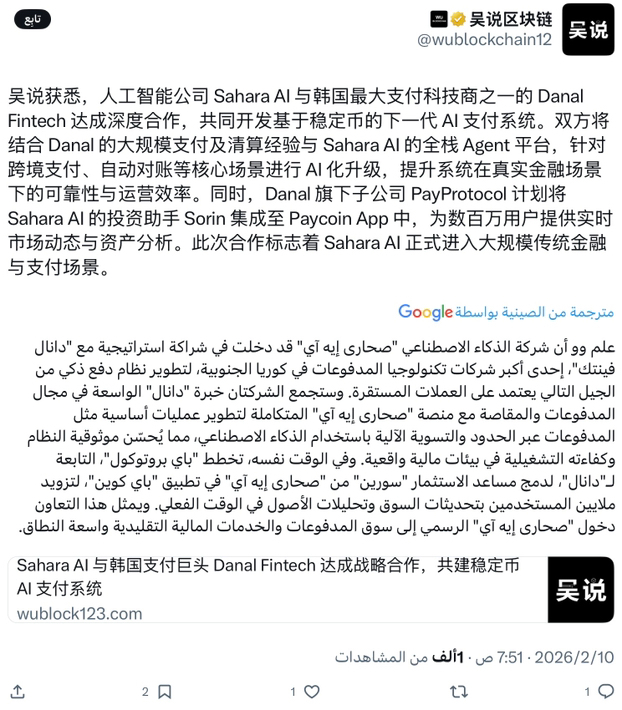 تابع

吴说区块链
@wublockchain12

吴说

吴说获悉，人工智能公司 Sahara AI 与韩国最大支付科技商之一的 Danal Fintech 达成深度合作，共同开发基于稳定币的下一代 AI 支付系统。双方将结合 Danal 的大规模支付及清算经验与 Sahara AI 的全栈 Agent 平台，针对跨境支付、自动对账等核心场景进行 AI 化升级，提升系统在真实金融场景下的可靠性与运营效率。同时，Danal 旗下子公司 PayProtocol 计划将 Sahara AI 的投资助手 Sorin 集成至 Paycoin App 中，为数百万用户提供实时市场动态与资产分析。此次合作标志着 Sahara AI 正式进入大规模传统金融与支付场景。

مترجمة من الصينية بواسطة Google

علم وو أن شركة الذكاء الاصطناعي "صحارى إيه آي" قد دخلت في شراكة استراتيجية مع "دانال فينتك"، إحدى أكبر شركات تكنولوجيا المدفوعات في كوريا الجنوبية، لتطوير نظام دفع ذكي من الجيل التالي يعتمد على العملات المستقرة. وستجمع الشركتان خبرة "دانال" الواسعة في مجال المدفوعات والمقاصة مع منصة "صحارى إيه آي" المتكاملة لتطوير عمليات أساسية مثل المدفوعات عبر الحدود والتسوية الآلية باستخدام الذكاء الاصطناعي، مما يُحسّن موثوقية النظام وكفاءته التشغيلية في بيئات مالية واقعية. وفي الوقت نفسه، تخطط "باي بروتوكول"، التابعة لـ"دانال"، لدمج مساعد الاستثمار "سورين" من "صحارى إيه آي" في تطبيق "باي كوين"، لتزويد ملايين المستخدمين بتحديثات السوق وتحليلات الأصول في الوقت الفعلي. ويمثل هذا التعاون دخول "صحارى إيه آي" الرسمي إلى سوق المدفوعات والخدمات المالية التقليدية واسعة النطاق.

Sahara AI 与韩国支付巨头 Danal Fintech 达成战略合作，共建稳定币 AI 支付系统
wublock123.com
吴说

7:51 ص · 2026/2/10 · 1ألف من المشاهدات

2 1 1